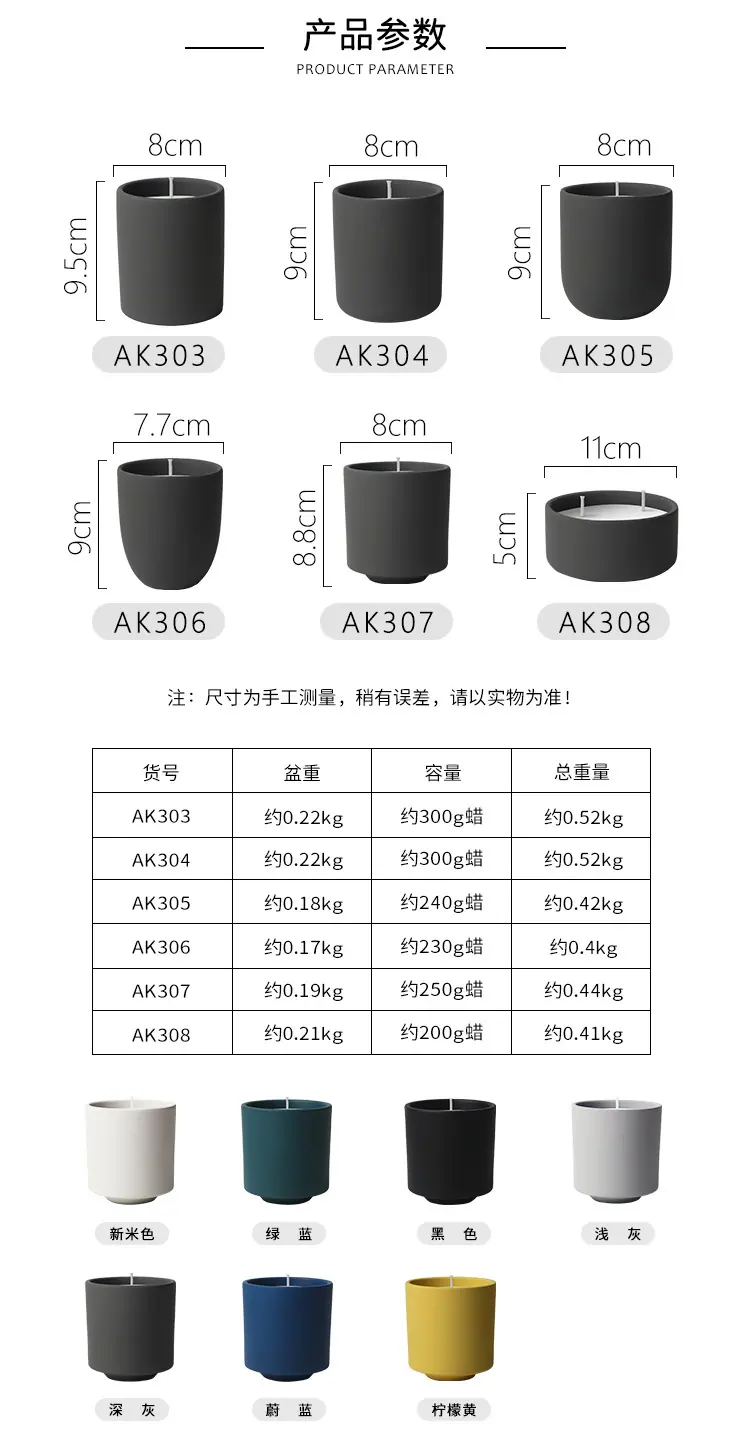 产品参数
PRODUCT PARAMETER

8cm
9.5cm
AK303

8cm
9cm
AK304

8cm
9cm
AK305

7.7cm
9cm
AK306

8cm
8.8cm
AK307

11cm
5cm
AK308

注：尺寸为手工测量，稍有误差，请以实物为准！

| 货号 | 盆重 | 容量 | 总重量 |
|---|---|---|---|
| AK303 | 约0.22kg | 约300g蜡 | 约0.52kg |
| AK304 | 约0.22kg | 约300g蜡 | 约0.52kg |
| AK305 | 约0.18kg | 约240g蜡 | 约0.42kg |
| AK306 | 约0.17kg | 约230g蜡 | 约0.4kg |
| AK307 | 约0.19kg | 约250g蜡 | 约0.44kg |
| AK308 | 约0.21kg | 约200g蜡 | 约0.41kg |

新米色

绿 蓝

黑 色

浅 灰

深 灰

蔚 蓝

柠檬黄